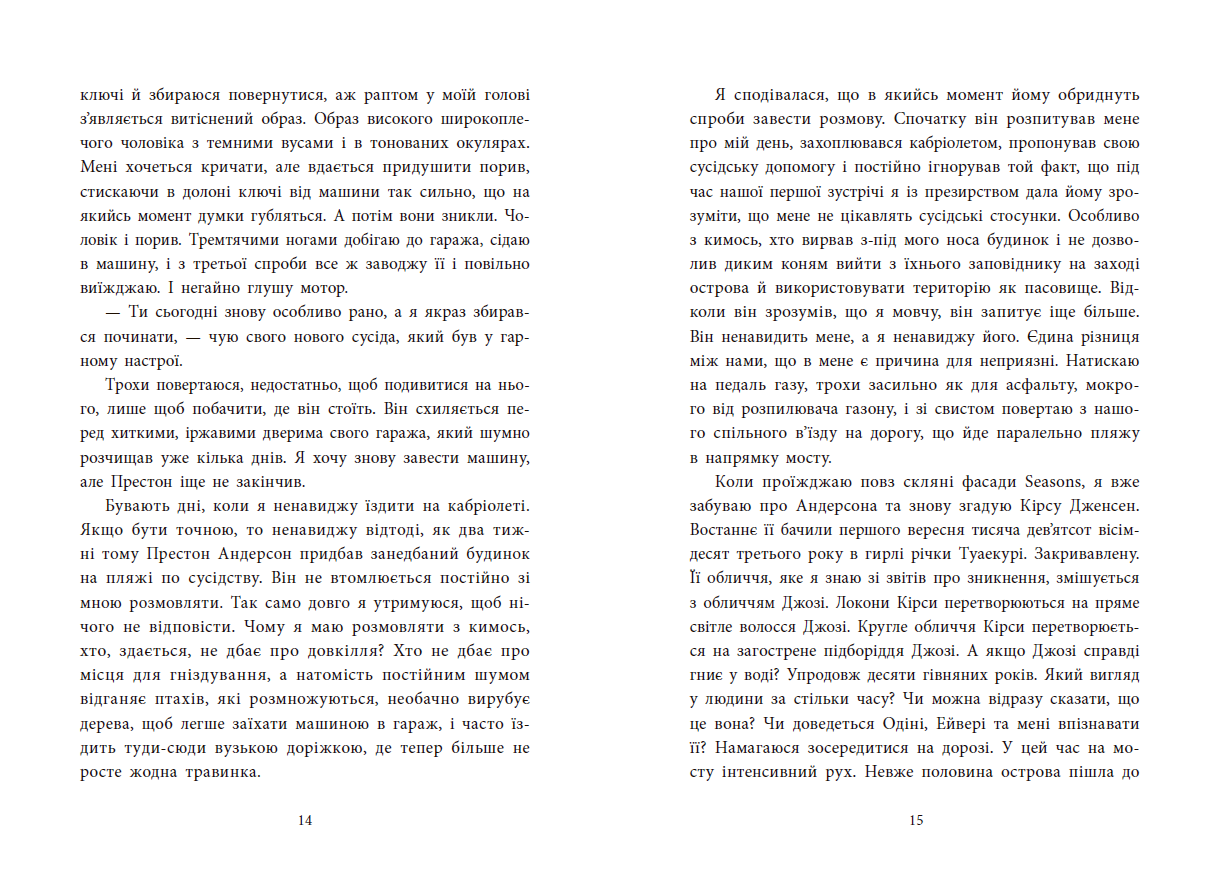 ключі й збираюся повернутися, аж раптом у моїй голові з'являється витіснений образ. Образ високого широкоплечого чоловіка з темними вусами і в тонованих окулярах. Мені хочеться кричати, але вдається придушити порив, стискаючи в долоні ключі від машини так сильно, що на якийсь момент думки губляться. А потім вони зникли. Чоловік і порив. Тремтячими ногами добігаю до гаража, сідаю в машину, і з третьої спроби все ж заводжу її і повільно виїжджаю. І негайно глушу мотор.

— Ти сьогодні знову особливо рано, а я якраз збирався починати, — чую свого нового сусіда, який був у гарному настрої.

Трохи повертаюся, недостатньо, щоб подивитися на нього, лише щоб побачити, де він стоїть. Він схиляється перед хиткими, іржавими дверима свого гаража, який шумно розчищав уже кілька днів. Я хочу знову завести машину, але Престон іще не закінчив.

Бувають дні, коли я ненавиджу їздити на кабріолеті. Якщо бути точною, то ненавиджу відтоді, як два тижні тому Престон Андерсон придбав занедбаний будинок на пляжі по сусідству. Він не втомлюється постійно зі мною розмовляти. Так само довго я утримуюся, щоб нічого не відповісти. Чому я маю розмовляти з кимось, хто, здається, не дбає про довкілля? Хто не дбає про місця для гніздування, а натомість постійним шумом відганяє птахів, які розмножуються, необачно вирубує дерева, щоб легше заїхати машиною в гараж, і часто їздить туди-сюди вузькою доріжкою, де тепер більше не росте жодна травинка.

14

Я сподівалася, що в якийсь момент йому обриднуть спроби завести розмову. Спочатку він розпитував мене про мій день, захоплювався кабріолетом, пропонував свою сусідську допомогу і постійно ігнорував той факт, що під час нашої першої зустрічі я із презирством дала йому зрозуміти, що мене не цікавлять сусідські стосунки. Особливо з кимось, хто вирвав з-під мого носа будинок і не дозволив диким коням вийти з їхнього заповіднику на заході острова й використовувати територію як пасовище. Відколи він зрозумів, що я мовчу, він запитує іще більше. Він ненавидить мене, а я ненавиджу його. Єдина різниця між нами, що в мене є причина для неприязні. Натискаю на педаль газу, трохи засильно як для асфальту, мокрого від розпилювача газону, і зі свистом повертаю з нашого спільного в'їзду на дорогу, що йде паралельно пляжу в напрямку мосту.

Коли проїжджаю повз скляні фасади Seasons, я вже забуваю про Андерсона та знову згадую Кірсу Дженсен. Востаннє її бачили першого вересня тисяча дев'ятсот вісімдесят третього року в гирлі річки Туаекурі. Закривавлену. Її обличчя, яке я знаю зі звітів про зникнення, змішується з обличчям Джозі. Локони Кірси перетворюються на пряме світле волосся Джозі. Кругле обличчя Кірси перетворюється на загострене підборіддя Джозі. А якщо Джозі справді гниє у воді? Упродовж десяти гівняних років. Який вигляд у людини за стільки часу? Чи можна відразу сказати, що це вона? Чи доведеться Одіні, Ейвері та мені впізнавати її? Намагаюся зосередитися на дорозі. У цей час на мосту інтенсивний рух. Невже половина острова пішла до

15